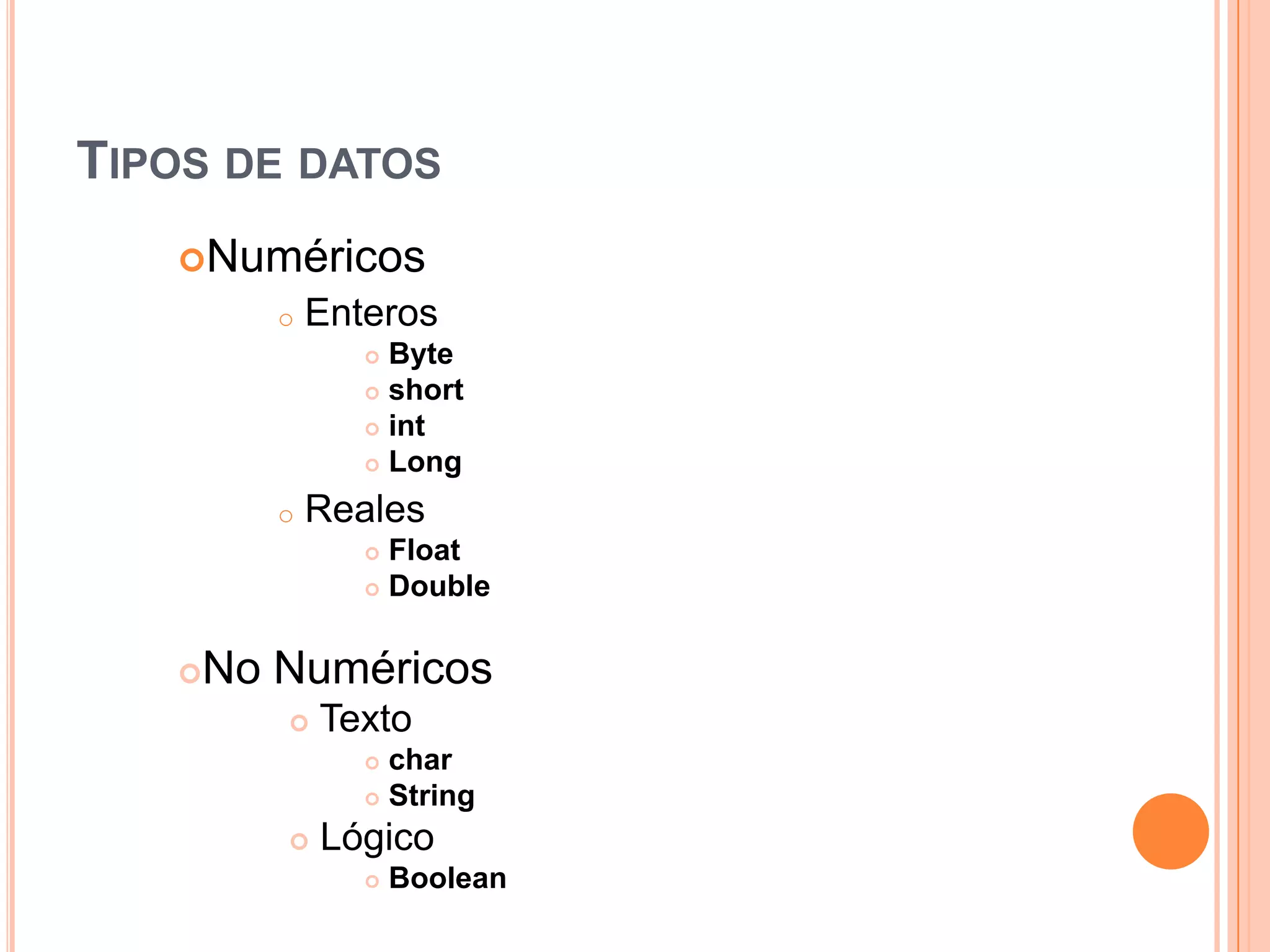 TIPOS DE DATOS

• Numéricos
• Enteros
• Byte
• short
• int
• Long
• Reales
• Float
• Double

• No Numéricos
• Texto
• char
• String
• Lógico
• Boolean